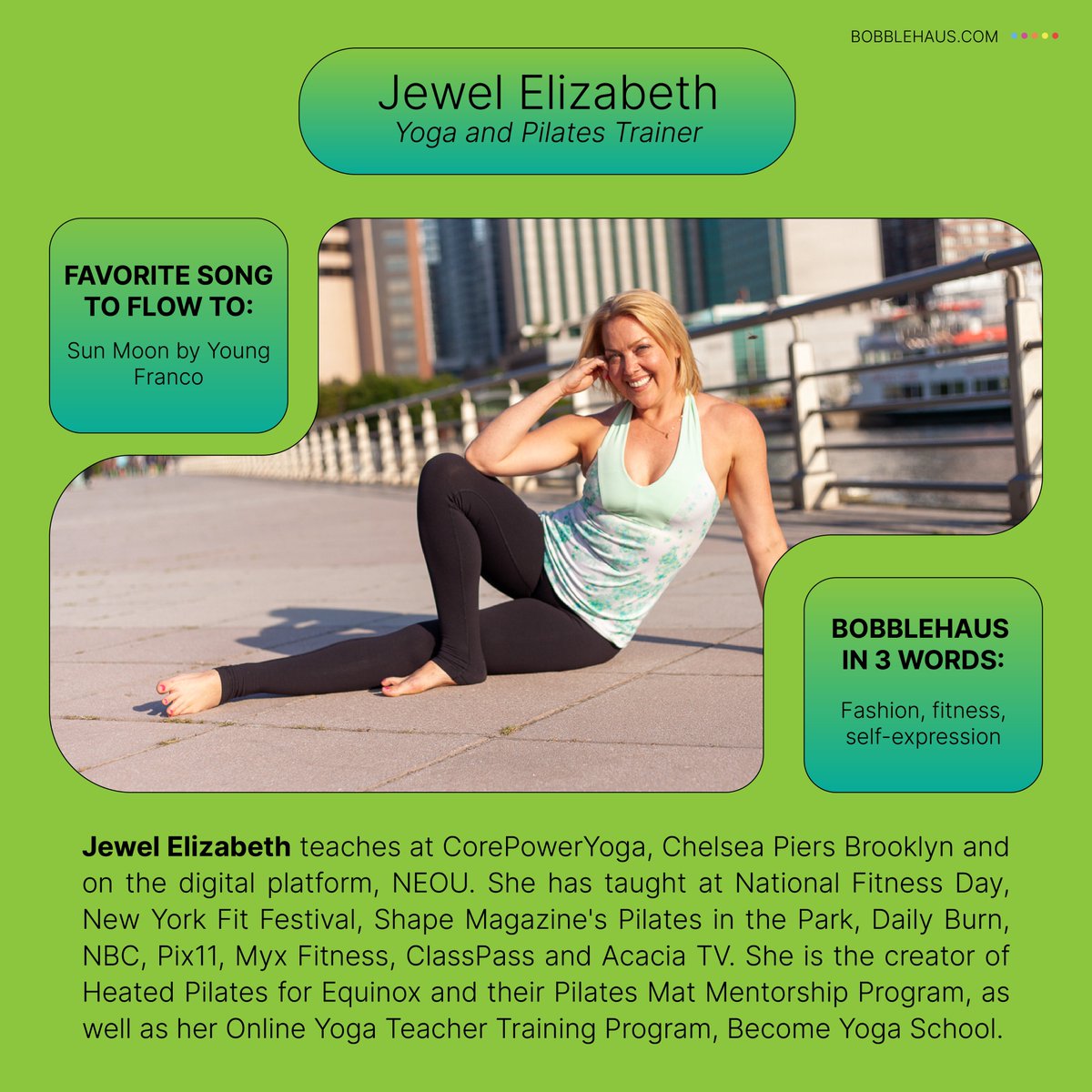 BOBBLEHAUS.COM

Jewel Elizabeth
Yoga and Pilates Trainer

FAVORITE SONG TO FLOW TO:

Sun Moon by Young Franco

BOBBLEHAUS IN 3 WORDS:

Fashion, fitness, self-expression

Jewel Elizabeth teaches at CorePowerYoga, Chelsea Piers Brooklyn and on the digital platform, NEOU. She has taught at National Fitness Day, New York Fit Festival, Shape Magazine's Pilates in the Park, Daily Burn, NBC, Pix11, Myx Fitness, ClassPass and Acacia TV. She is the creator of Heated Pilates for Equinox and their Pilates Mat Mentorship Program, as well as her Online Yoga Teacher Training Program, Become Yoga School.